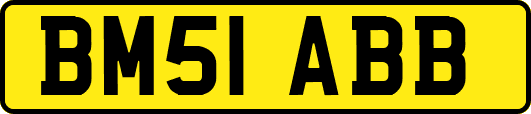 BM51 ABB